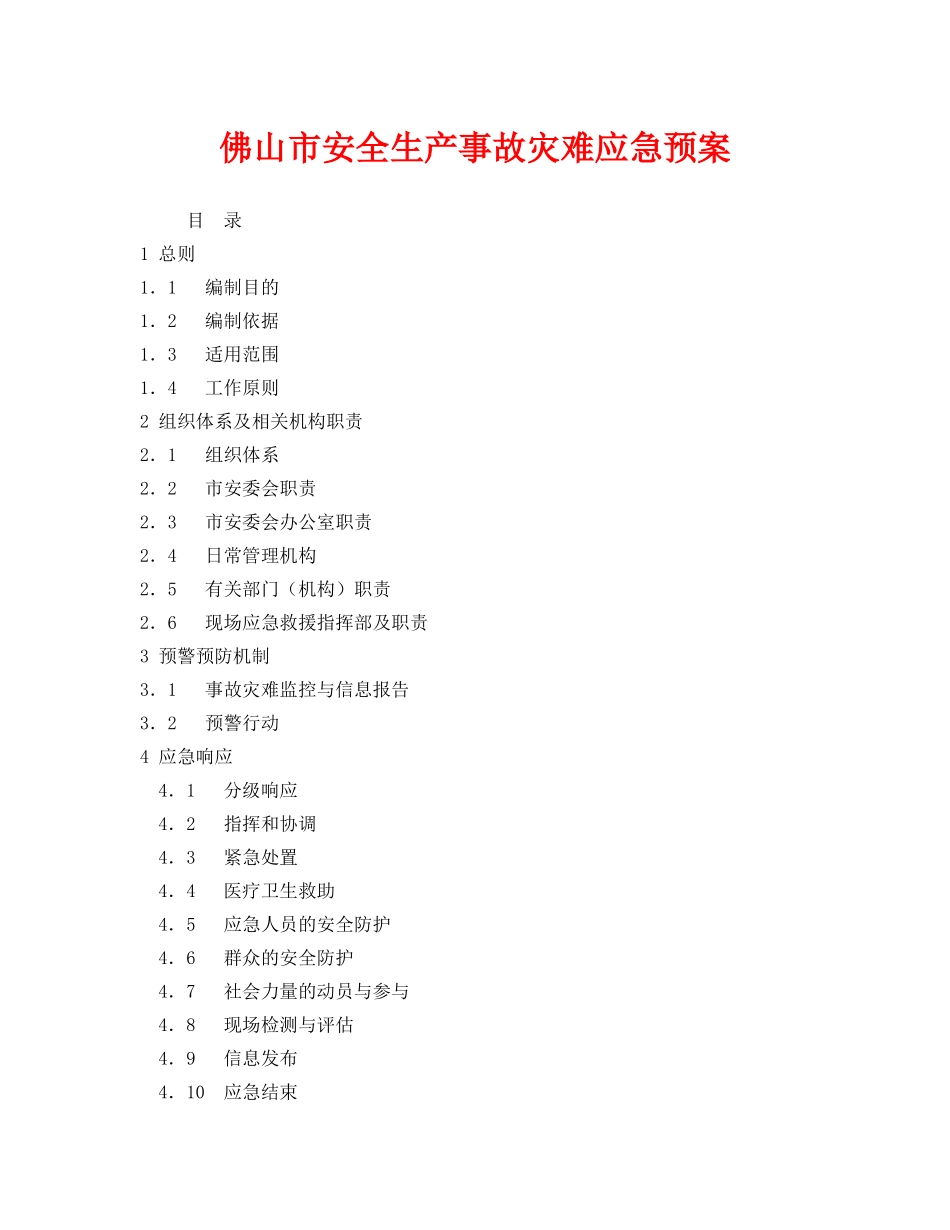 佛山市安全生产事故灾难应急预案

目　录

1 总则

1．1　编制目的

1．2　编制依据

1．3　适用范围

1．4　工作原则

2 组织体系及相关机构职责

2．1　组织体系

2．2　市安委会职责

2．3　市安委会办公室职责

2．4　日常管理机构

2．5　有关部门（机构）职责

2．6　现场应急救援指挥部及职责

3 预警预防机制

3．1　事故灾难监控与信息报告

3．2　预警行动

4 应急响应

4．1　分级响应

4．2　指挥和协调

4．3　紧急处置

4．4　医疗卫生救助

4．5　应急人员的安全防护

4．6　群众的安全防护

4．7　社会力量的动员与参与

4．8　现场检测与评估

4．9　信息发布

4．10　应急结束